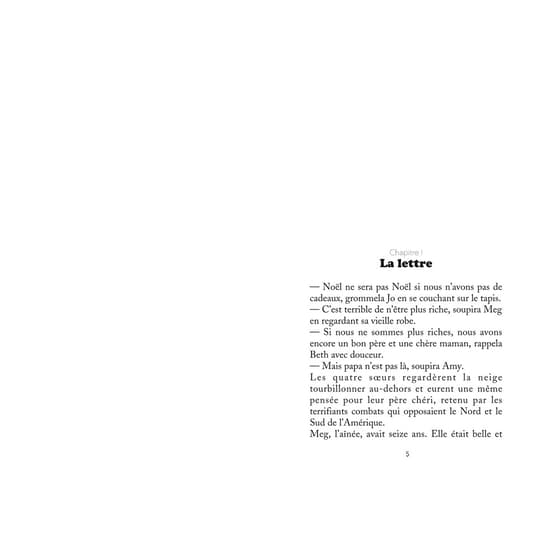 Chapitre I
La lettre

— Noël ne sera pas Noël si nous n'avons pas de cadeaux, grommela Jo en se couchant sur le tapis.
— C'est terrible de n'être plus riche, soupira Meg en regardant sa vieille robe.
— Si nous ne sommes plus riches, nous avons encore un bon père et une chère maman, rappela Beth avec douceur.
— Mais papa n'est pas là, soupira Amy.
Les quatre sœurs regardèrent la neige tourbillonner au-dehors et eurent une même pensée pour leur père chéri, retenu par les terrifiants combats qui opposaient le Nord et le Sud de l'Amérique.
Meg, l'aînée, avait seize ans. Elle était belle et

5